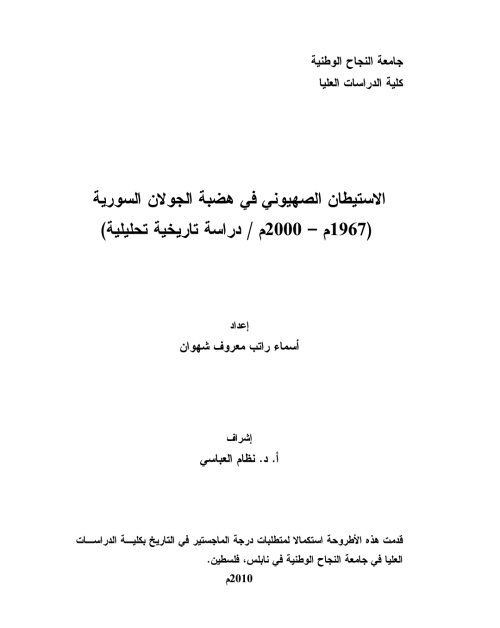 جامعة النجاح الوطنية
كلية الدراسات العليا

الاستيطان الصهيوني في هضبة الجولان السورية
(1967م – 2000م / دراسة تاريخية تحليلية)

إعداد
أسماء راتب معروف شهوان

إشراف
أ. د. نظام العباسي

قدمت هذه الأطروحة استكمالا لمتطلبات درجة الماجستير في التاريخ بكلية الدراسات العليا في جامعة النجاح الوطنية في نابلس، فلسطين.
2010م